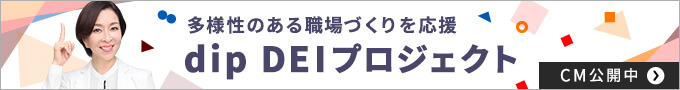 多様性のある職場づくりを応援

dip DEIプロジェクト

CM公開中